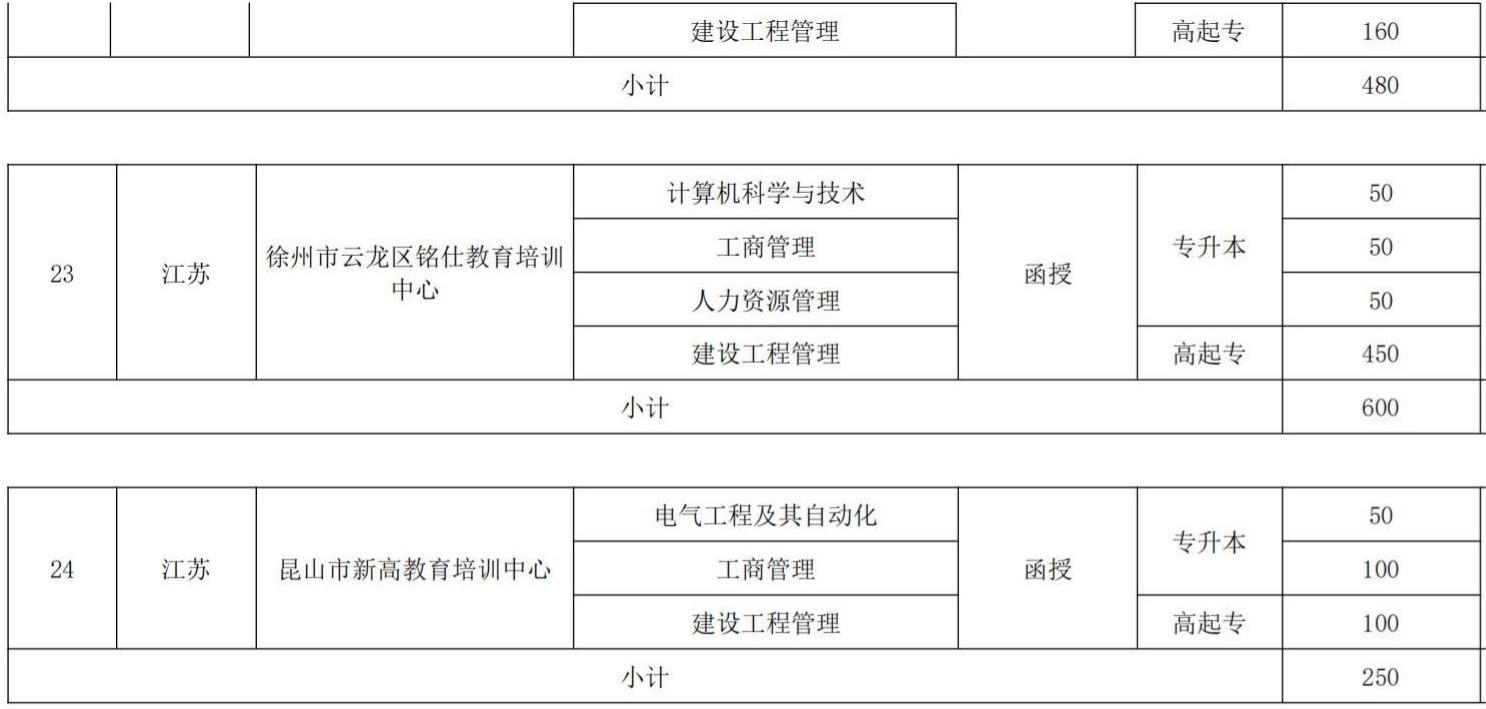 |  |  |  | 建设工程管理 |  | 高起专 | 160 |
|---|---|---|---|---|---|---|
| 小计 |  |  |  |  |  | 480 |

| 23 | 江苏 | 徐州市云龙区铭仕教育培训中心 | 计算机科学与技术 | 函授 | 专升本 | 50 |
|---|---|---|---|---|---|---|
|  |  |  | 工商管理 |  |  | 50 |
|  |  |  | 人力资源管理 |  |  | 50 |
|  |  |  | 建设工程管理 |  | 高起专 | 450 |
| 小计 |  |  |  |  |  | 600 |

| 24 | 江苏 | 昆山市新高教育培训中心 | 电气工程及其自动化 | 函授 | 专升本 | 50 |
|---|---|---|---|---|---|---|
|  |  |  | 工商管理 |  |  | 100 |
|  |  |  | 建设工程管理 |  | 高起专 | 100 |
| 小计 |  |  |  |  |  | 250 |